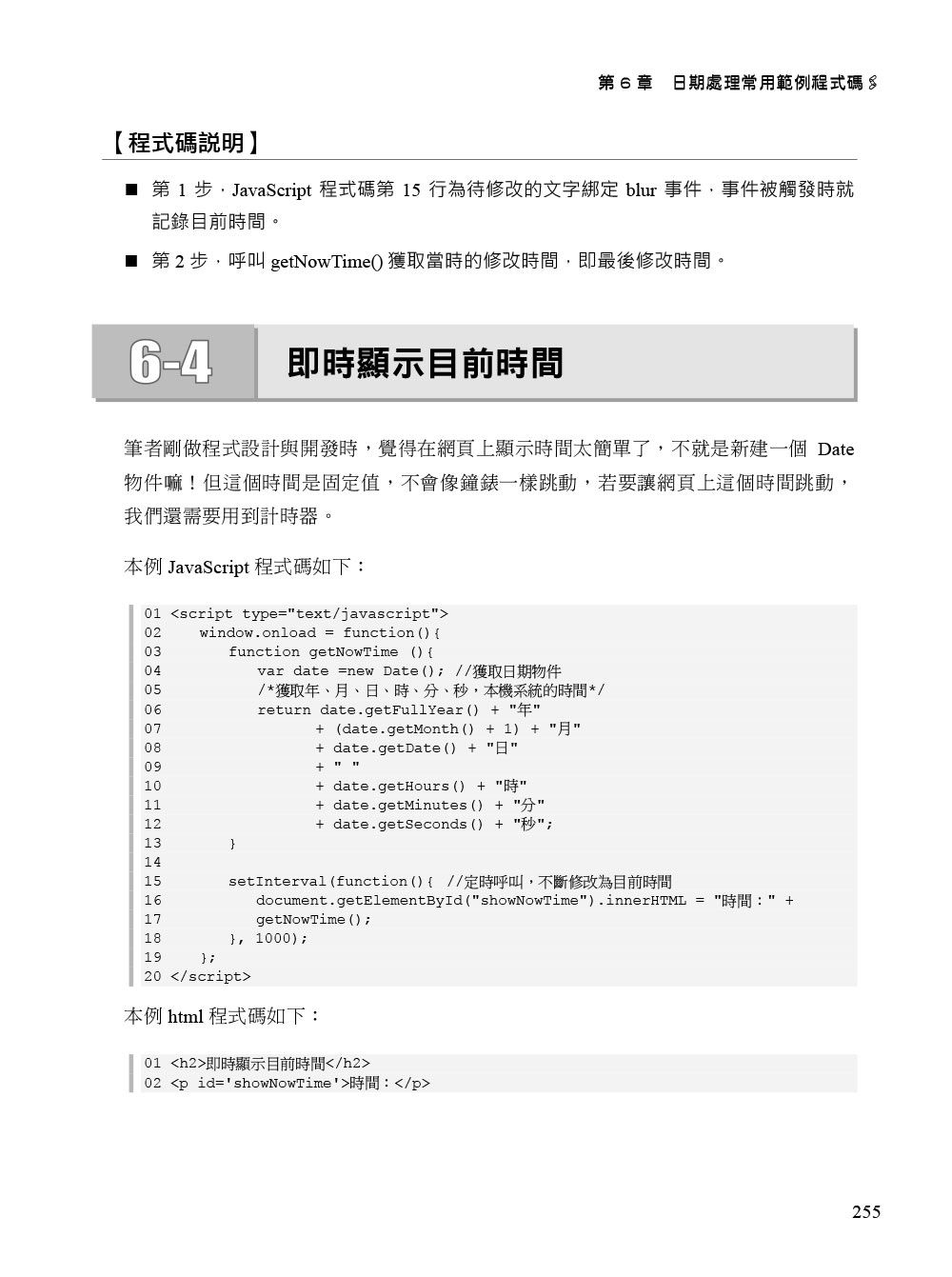 第 6 章 日期處理常用範例程式碼

【程式碼說明】

■ 第 1 步，JavaScript 程式碼第 15 行為待修改的文字綁定 blur 事件，事件被觸發時就記錄目前時間。

■ 第 2 步，呼叫 getNowTime() 獲取當時的修改時間，即最後修改時間。

6-4 即時顯示目前時間

筆者剛做程式設計與開發時，覺得在網頁上顯示時間太簡單了，不就是新建一個 Date 物件嘛！但這個時間是固定值，不會像鐘錶一樣跳動，若要讓網頁上這個時間跳動，我們還需要用到計時器。

本例 JavaScript 程式碼如下：

01 <script type="text/javascript">
02     window.onload = function(){
03         function getNowTime (){
04             var date =new Date(); //獲取日期物件
05             /*獲取年、月、日、時、分、秒，本機系統的時間*/
06             return date.getFullYear() + "年"
07                     + (date.getMonth() + 1) + "月"
08                     + date.getDate() + "日"
09                     + " "
10                     + date.getHours() + "時"
11                     + date.getMinutes() + "分"
12                     + date.getSeconds() + "秒";
13         }
14 
15         setInterval(function(){  //定時呼叫，不斷修改為目前時間
16             document.getElementById("showNowTime").innerHTML = "時間：" +
17             getNowTime();
18         }, 1000);
19     };
20 </script>

本例 html 程式碼如下：

01 <h2>即時顯示目前時間</h2>
02 <p id='showNowTime'>時間：</p>

255